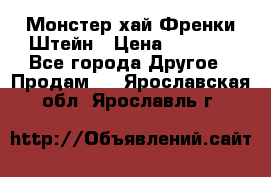 Монстер хай Френки Штейн  Цена
Все города Другое Продам   Ярославская обл Ярославль г

http://Объявлений.сайт